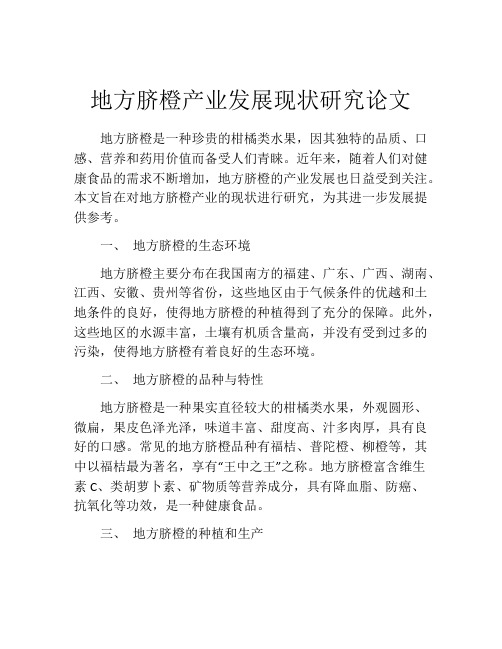 地方脐橙产业发展现状研究论文

地方脐橙是一种珍贵的柑橘类水果，因其独特的品质、口感、营养和药用价值而备受人们青睐。近年来，随着人们对健康食品的需求不断增加，地方脐橙的产业发展也日益受到关注。本文旨在对地方脐橙产业的现状进行研究，为其进一步发展提供参考。

一、 地方脐橙的生态环境

地方脐橙主要分布在我国南方的福建、广东、广西、湖南、江西、安徽、贵州等省份，这些地区由于气候条件的优越和土地条件的良好，使得地方脐橙的种植得到了充分的保障。此外，这些地区的水源丰富，土壤有机质含量高，并没有受到过多的污染，使得地方脐橙有着良好的生态环境。

二、 地方脐橙的品种与特性

地方脐橙是一种果实直径较大的柑橘类水果，外观圆形、微扁，果皮色泽光泽，味道丰富、甜度高、汁多肉厚，具有良好的口感。常见的地方脐橙品种有福桔、普陀橙、柳橙等，其中以福桔最为著名，享有“王中之王”之称。地方脐橙富含维生素 C、类胡萝卜素、矿物质等营养成分，具有降血脂、防癌、抗氧化等功效，是一种健康食品。

三、 地方脐橙的种植和生产